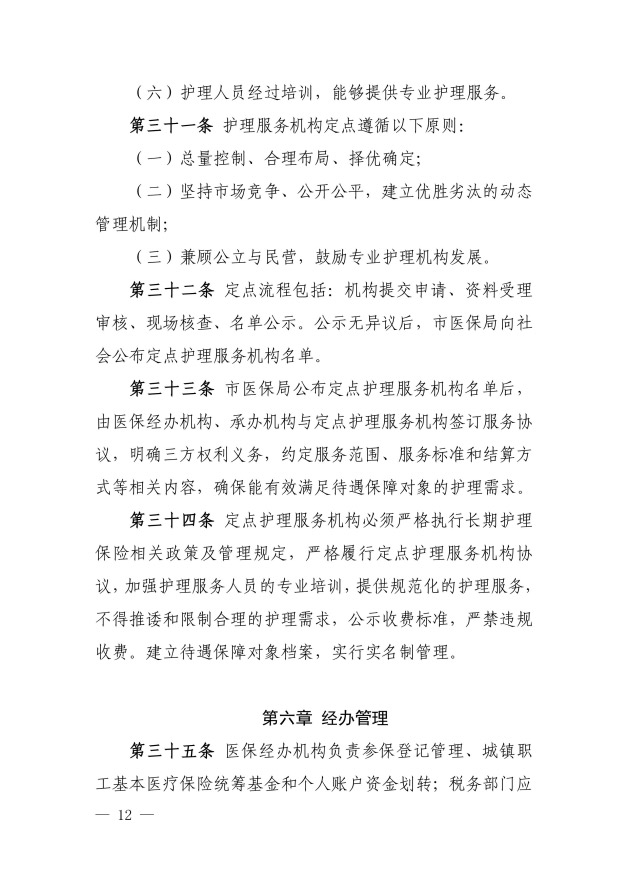 （六）护理人员经过培训，能够提供专业护理服务。

第三十一条 护理服务机构定点遵循以下原则：

（一）总量控制、合理布局、择优确定；

（二）坚持市场竞争、公开公平，建立优胜劣汰的动态管理机制；

（三）兼顾公立与民营，鼓励专业护理机构发展。

第三十二条 定点流程包括：机构提交申请、资料受理审核、现场核查、名单公示。公示无异议后，市医保局向社会公布定点护理服务机构名单。

第三十三条 市医保局公布定点护理服务机构名单后，由医保经办机构、承办机构与定点护理服务机构签订服务协议，明确三方权利义务，约定服务范围、服务标准和结算方式等相关内容，确保能有效满足待遇保障对象的护理需求。

第三十四条 定点护理服务机构必须严格执行长期护理保险相关政策及管理规定，严格履行定点护理服务机构协议，加强护理服务人员的专业培训，提供规范化的护理服务，不得推诿和限制合理的护理需求，公示收费标准，严禁违规收费。建立待遇保障对象档案，实行实名制管理。

第六章 经办管理

第三十五条 医保经办机构负责参保登记管理、城镇职工基本医疗保险统筹基金和个人账户资金划转；税务部门应

— 12 —